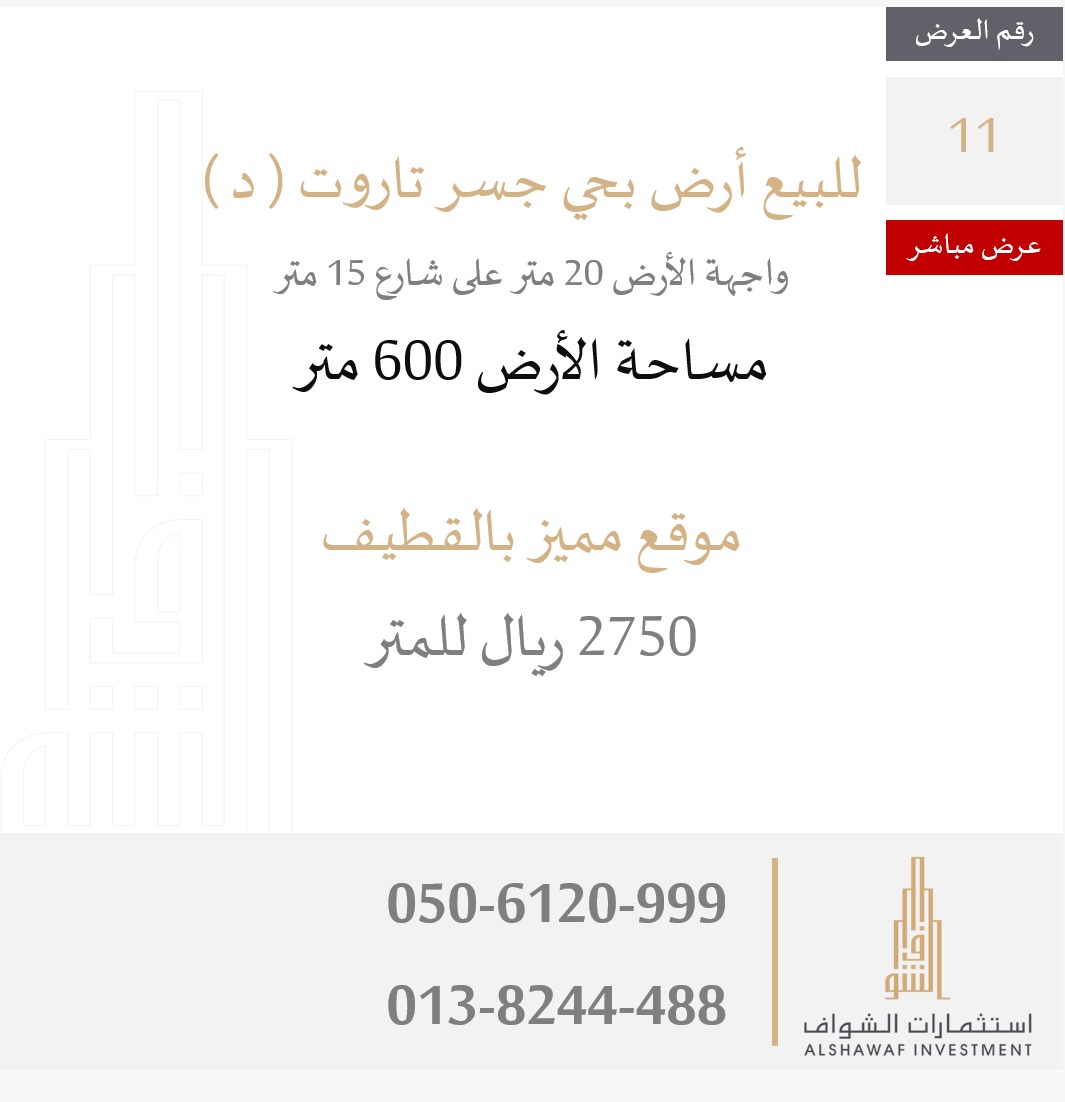 رقم العرض

11

عرض مباشر

للبيع أرض بحي جسر تاروت ( د )

واجهة الأرض 20 متر على شارع 15 متر

مساحة الأرض 600 متر

موقع مميز بالقطيف

2750 ريال للمتر

050-6120-999

013-8244-488

استثمارات الشواف
ALSHAWAF INVESTMENT